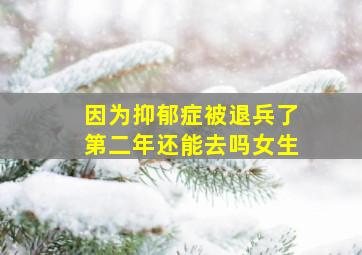 因为抑郁症被退兵了
第二年还能去吗女生